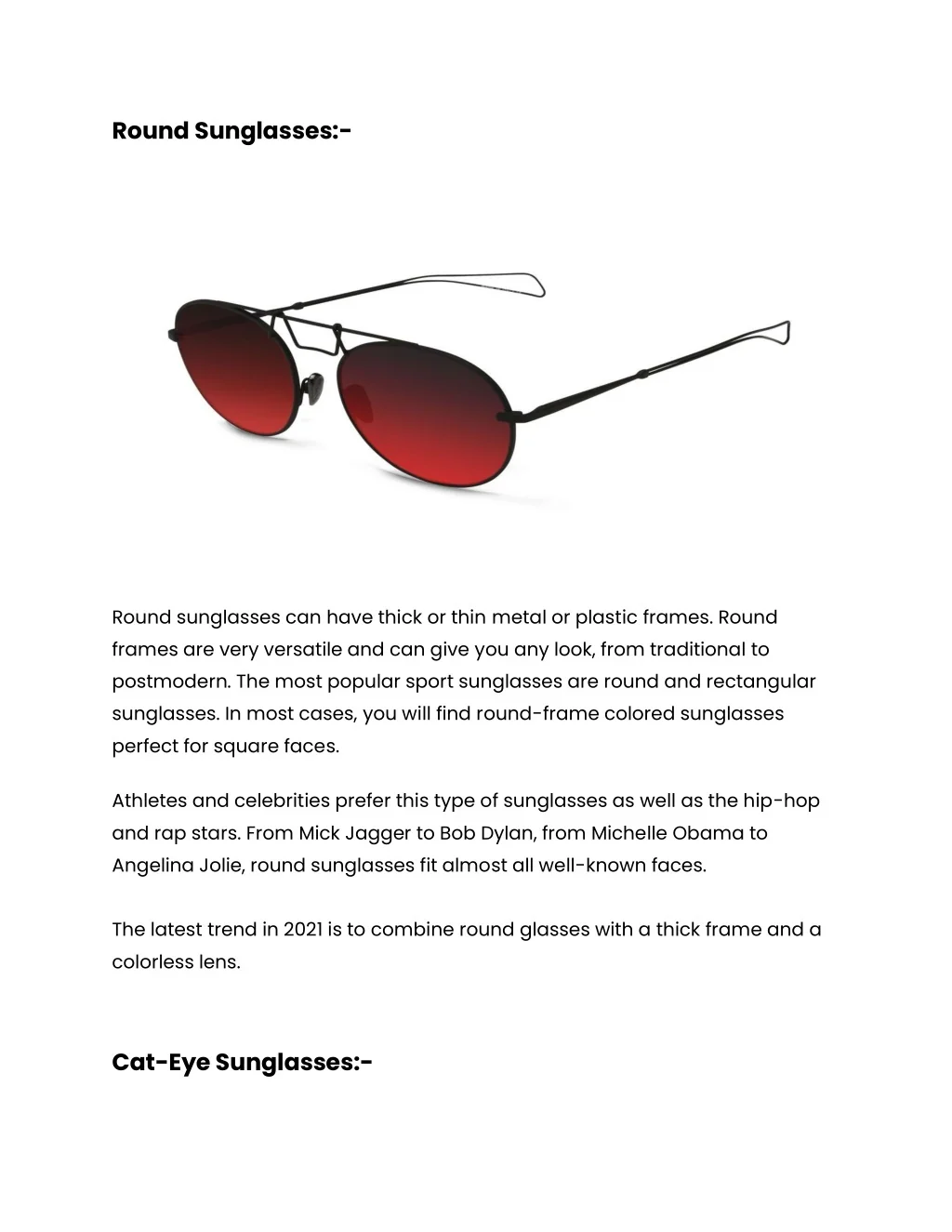 Round Sunglasses:-

Round sunglasses can have thick or thin metal or plastic frames. Round frames are very versatile and can give you any look, from traditional to postmodern. The most popular sport sunglasses are round and rectangular sunglasses. In most cases, you will find round-frame colored sunglasses perfect for square faces.

Athletes and celebrities prefer this type of sunglasses as well as the hip-hop and rap stars. From Mick Jagger to Bob Dylan, from Michelle Obama to Angelina Jolie, round sunglasses fit almost all well-known faces.

The latest trend in 2021 is to combine round glasses with a thick frame and a colorless lens.

Cat-Eye Sunglasses:-